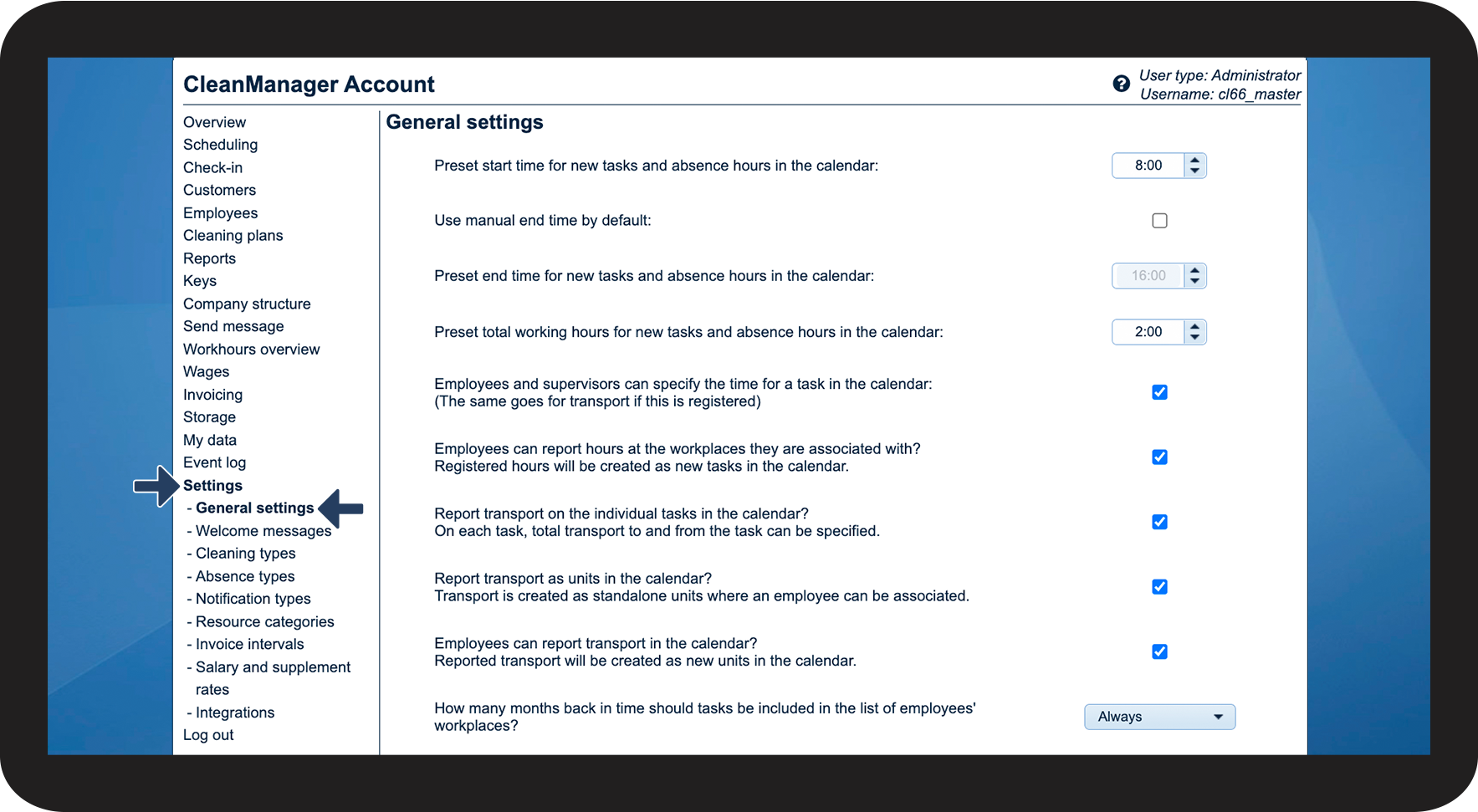 CleanManager Account

User type: Administrator
Username: cl66_master

Overview
Scheduling
Check-in
Customers
Employees
Cleaning plans
Reports
Keys
Company structure
Send message
Workhours overview
Wages
Invoicing
Storage
My data
Event log
Settings
- General settings
- Welcome messages
- Cleaning types
- Absence types
- Notification types
- Resource categories
- Invoice intervals
- Salary and supplement rates
- Integrations
Log out

General settings

Preset start time for new tasks and absence hours in the calendar: 8:00

Use manual end time by default:

Preset end time for new tasks and absence hours in the calendar: 16:00

Preset total working hours for new tasks and absence hours in the calendar: 2:00

Employees and supervisors can specify the time for a task in the calendar:
(The same goes for transport if this is registered)

Employees can report hours at the workplaces they are associated with?
Registered hours will be created as new tasks in the calendar.

Report transport on the individual tasks in the calendar?
On each task, total transport to and from the task can be specified.

Report transport as units in the calendar?
Transport is created as standalone units where an employee can be associated.

Employees can report transport in the calendar?
Reported transport will be created as new units in the calendar.

How many months back in time should tasks be included in the list of employees' workplaces? Always